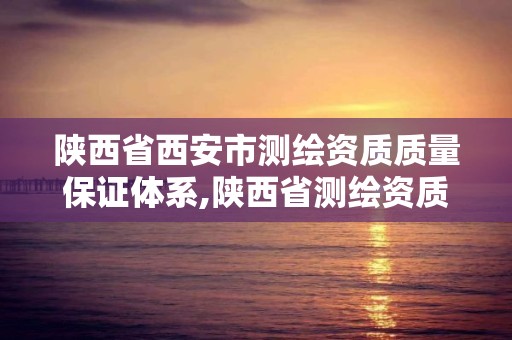 陕西省西安市测绘资质质量保证体系,陕西省测绘资质